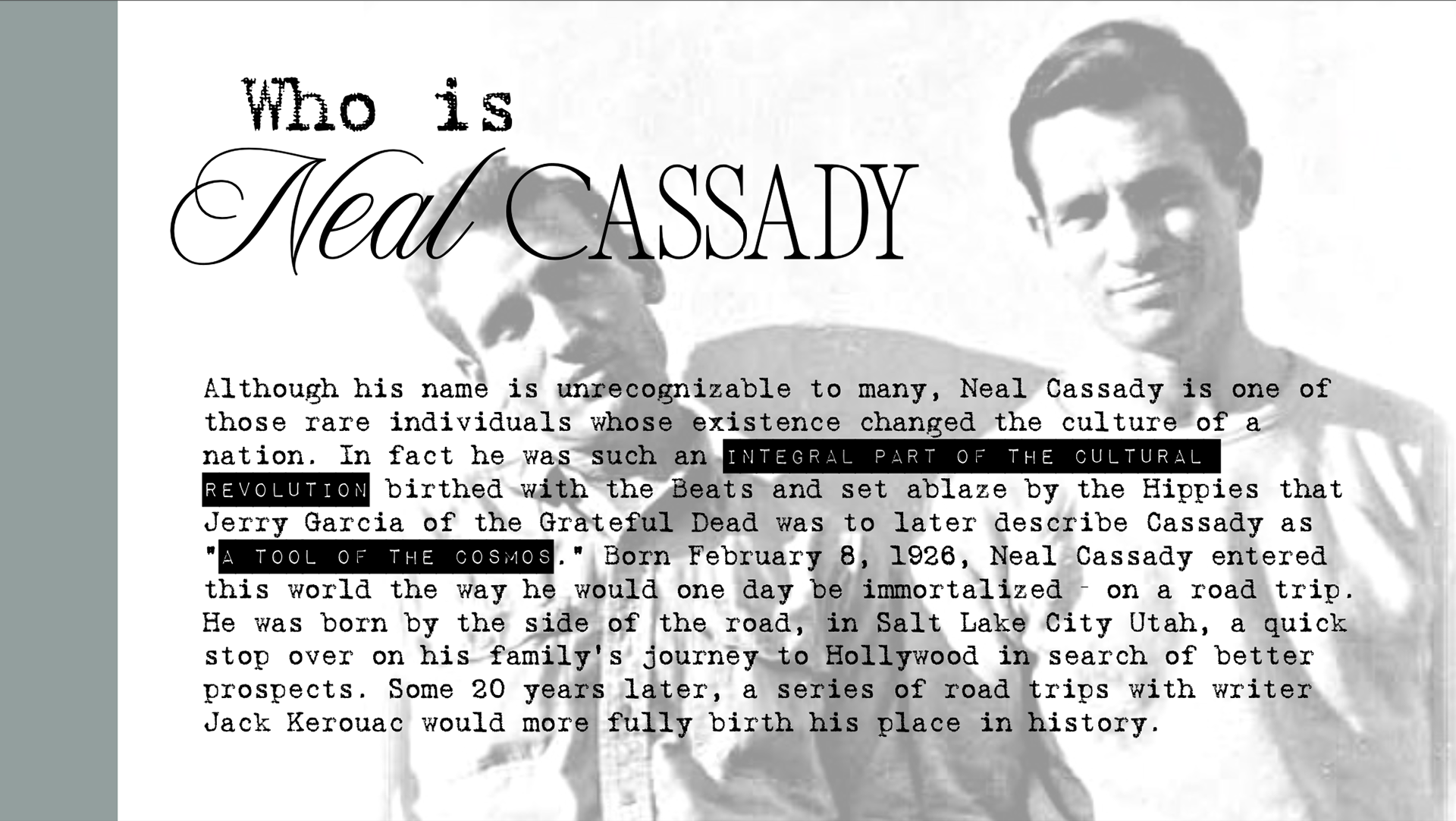 Who is

Neal CASSADY

Although his name is unrecognizable to many, Neal Cassady is one of those rare individuals whose existence changed the culture of a nation. In fact he was such an INTEGRAL PART OF THE CULTURAL REVOLUTION birthed with the Beats and set ablaze by the Hippies that Jerry Garcia of the Grateful Dead was to later describe Cassady as "A TOOL OF THE COSMOS." Born February 8, 1926, Neal Cassady entered this world the way he would one day be immortalized - on a road trip. He was born by the side of the road, in Salt Lake City Utah, a quick stop over on his family's journey to Hollywood in search of better prospects. Some 20 years later, a series of road trips with writer Jack Kerouac would more fully birth his place in history.